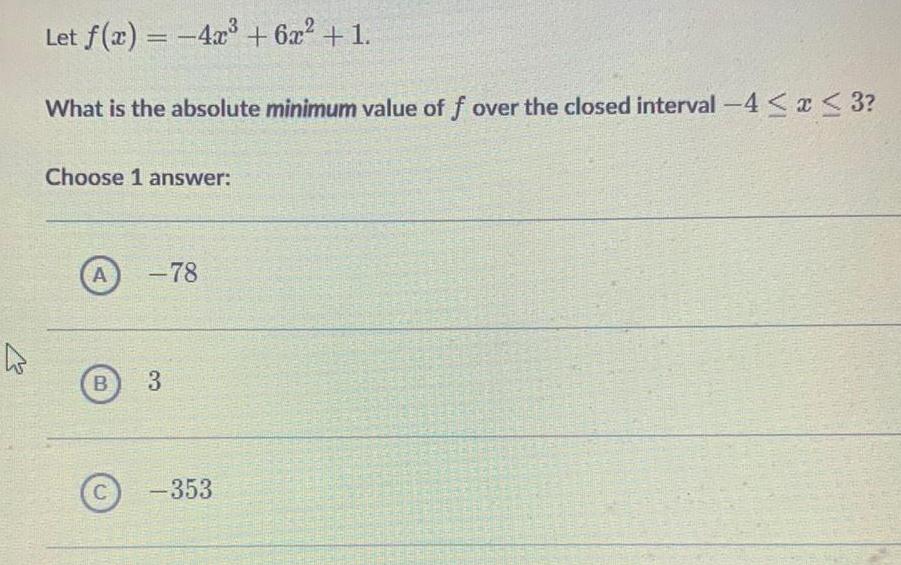 Let $f(x) = -4x^3 + 6x^2 + 1$.

What is the absolute minimum value of $f$ over the closed interval $-4 \leq x \leq 3$?

Choose 1 answer:

A $-78$

B $3$

C $-353$